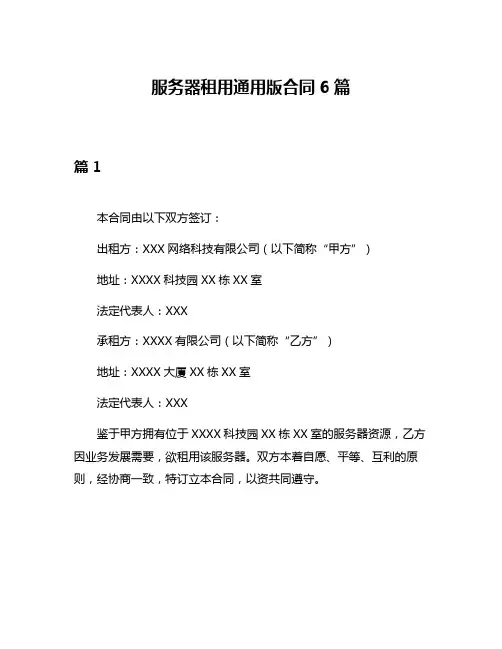 服务器租用通用版合同 6 篇

篇 1

本合同由以下双方签订：

出租方：XXX 网络科技有限公司（以下简称“甲方”）

地址：XXXX 科技园 XX 栋 XX 室

法定代表人：XXX

承租方：XXXX 有限公司（以下简称“乙方”）

地址：XXXX 大厦 XX 栋 XX 室

法定代表人：XXX

鉴于甲方拥有位于 XXXX 科技园 XX 栋 XX 室的服务器资源，乙方因业务发展需要，欲租用该服务器。双方本着自愿、平等、互利的原则，经协商一致，特订立本合同，以资共同遵守。